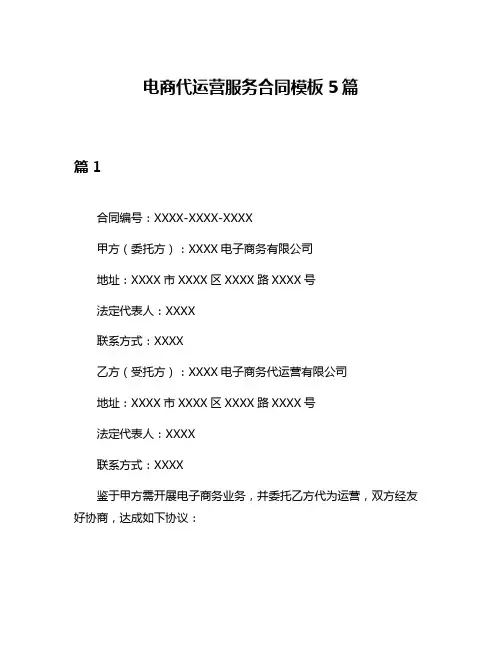 电商代运营服务合同模板 5 篇

篇 1

合同编号：XXXX-XXXX-XXXX

甲方（委托方）：XXXX 电子商务有限公司

地址：XXXX 市 XXXX 区 XXXX 路 XXXX 号

法定代表人：XXXX

联系方式：XXXX

乙方（受托方）：XXXX 电子商务代运营有限公司

地址：XXXX 市 XXXX 区 XXXX 路 XXXX 号

法定代表人：XXXX

联系方式：XXXX

鉴于甲方需开展电子商务业务，并委托乙方代为运营，双方经友好协商，达成如下协议：